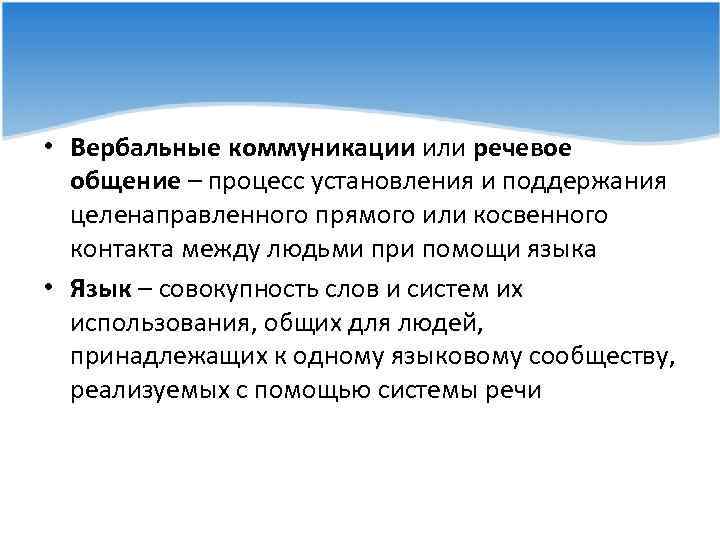 • Вербальные коммуникации или речевое общение – процесс установления и поддержания целенаправленного прямого или косвенного контакта между людьми при помощи языка

• Язык – совокупность слов и систем их использования, общих для людей, принадлежащих к одному языковому сообществу, реализуемых с помощью системы речи